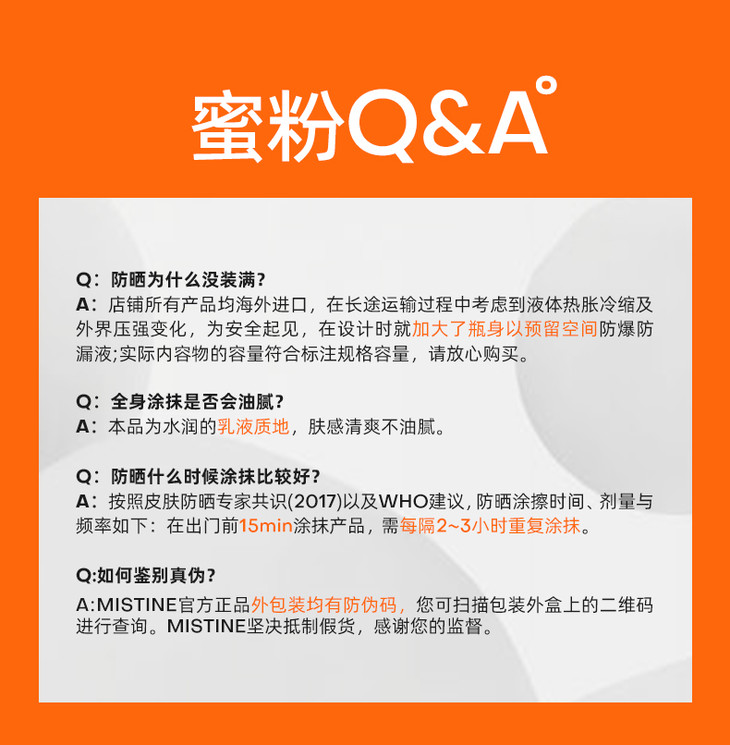 蜜粉Q&A°

Q：防晒为什么没装满？
A：店铺所有产品均海外进口，在长途运输过程中考虑到液体热胀冷缩及外界压强变化，为安全起见，在设计时就加大了瓶身以预留空间防爆防漏液;实际内容物的容量符合标注规格容量，请放心购买。

Q：全身涂抹是否会油腻？
A：本品为水润的乳液质地，肤感清爽不油腻。

Q：防晒什么时候涂抹比较好？
A：按照皮肤防晒专家共识(2017)以及WHO建议，防晒涂擦时间、剂量与频率如下：在出门前15min涂抹产品，需每隔2~3小时重复涂抹。

Q:如何鉴别真伪？
A:MISTINE官方正品外包装均有防伪码，您可扫描包装外盒上的二维码进行查询。MISTINE坚决抵制假货，感谢您的监督。